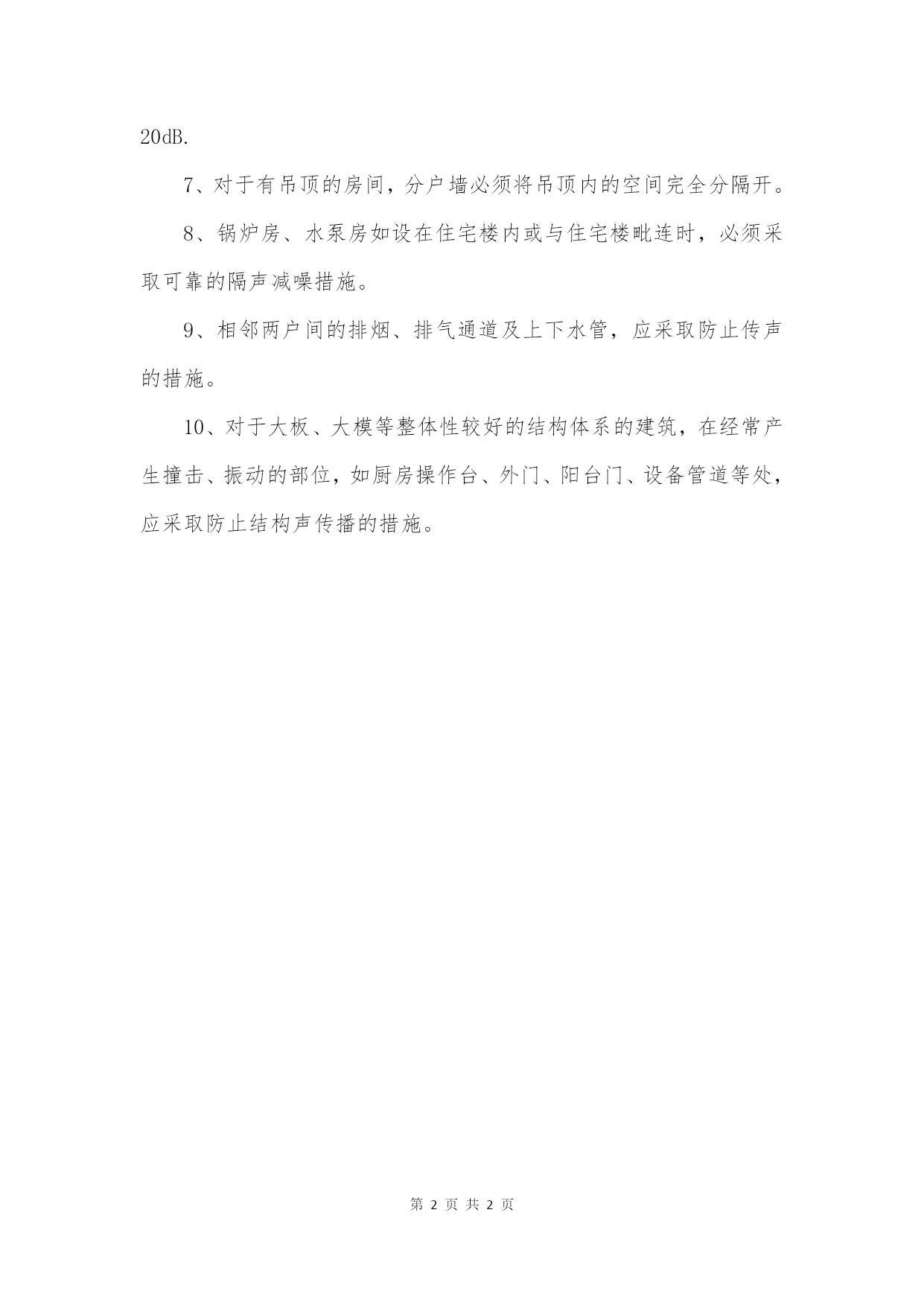 20dB.

7、对于有吊顶的房间，分户墙必须将吊顶内的空间完全分隔开。

8、锅炉房、水泵房如设在住宅楼内或与住宅楼毗连时，必须采取可靠的隔声减噪措施。

9、相邻两户间的排烟、排气通道及上下水管，应采取防止传声的措施。

10、对于大板、大模等整体性较好的结构体系的建筑，在经常产生撞击、振动的部位，如厨房操作台、外门、阳台门、设备管道等处，应采取防止结构声传播的措施。

第 2 页 共 2 页